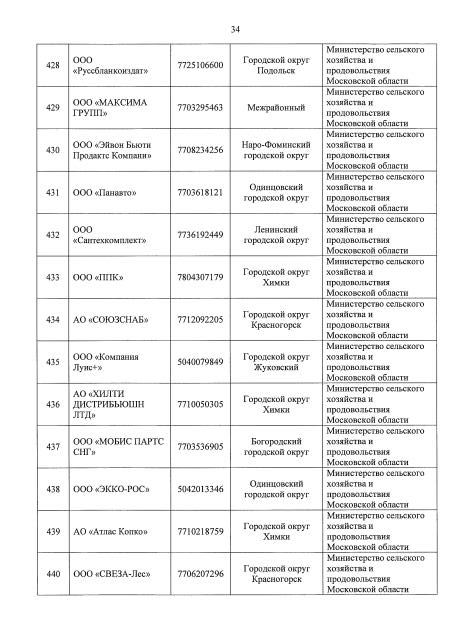 34

| 428 | ООО «Руссбланкоиздат» | 7725106600 | Городской округ Подольск | Министерство сельского хозяйства и продовольствия Московской области |
|---|---|---|---|---|
| 429 | ООО «МАКСИМА ГРУПП» | 7703295463 | Межрайонный | Министерство сельского хозяйства и продовольствия Московской области |
| 430 | ООО «Эйвон Бьюти Продактс Компани» | 7708234256 | Наро-Фоминский городской округ | Министерство сельского хозяйства и продовольствия Московской области |
| 431 | ООО «Панавто» | 7703618121 | Одинцовский городской округ | Министерство сельского хозяйства и продовольствия Московской области |
| 432 | ООО «Сантехкомплект» | 7736192449 | Ленинский городской округ | Министерство сельского хозяйства и продовольствия Московской области |
| 433 | ООО «ППК» | 7804307179 | Городской округ Химки | Министерство сельского хозяйства и продовольствия Московской области |
| 434 | АО «СОЮЗСНАБ» | 7712092205 | Городской округ Красногорск | Министерство сельского хозяйства и продовольствия Московской области |
| 435 | ООО «Компания Луис+» | 5040079849 | Городской округ Жуковский | Министерство сельского хозяйства и продовольствия Московской области |
| 436 | АО «ХИЛТИ ДИСТРИБЬЮШН ЛТД» | 7710050305 | Городской округ Химки | Министерство сельского хозяйства и продовольствия Московской области |
| 437 | ООО «МОБИС ПАРТС СНГ» | 7703536905 | Богородский городской округ | Министерство сельского хозяйства и продовольствия Московской области |
| 438 | ООО «ЭККО-РОС» | 5042013346 | Одинцовский городской округ | Министерство сельского хозяйства и продовольствия Московской области |
| 439 | АО «Атлас Копко» | 7710218759 | Городской округ Химки | Министерство сельского хозяйства и продовольствия Московской области |
| 440 | ООО «СВЕЗА-Лес» | 7706207296 | Городской округ Красногорск | Министерство сельского хозяйства и продовольствия Московской области |